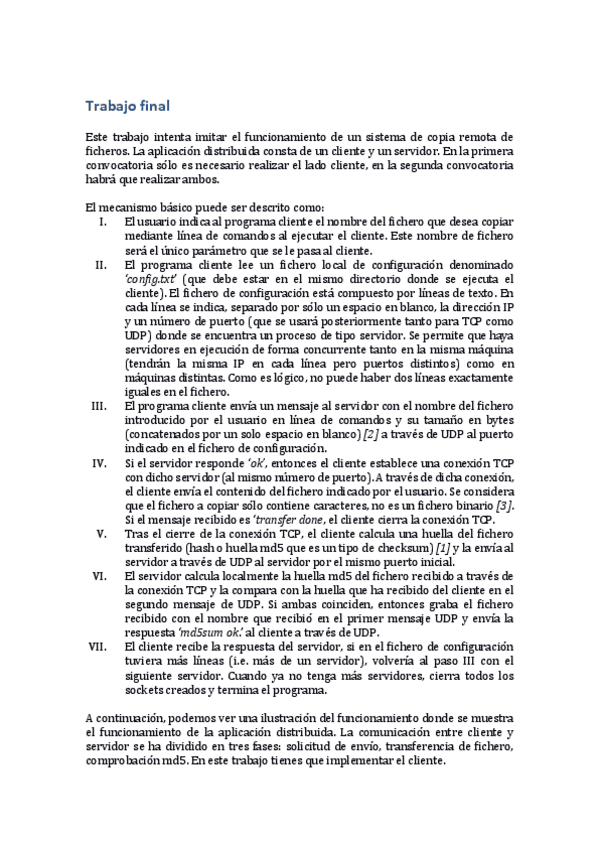 Trabajo final

Este trabajo intenta imitar el funcionamiento de un sistema de copia remota de ficheros. La aplicación distribuida consta de un cliente y un servidor. En la primera convocatoria sólo es necesario realizar el lado cliente, en la segunda convocatoria habrá que realizar ambos.

El mecanismo básico puede ser descrito como:
I. El usuario indica al programa cliente el nombre del fichero que desea copiar mediante línea de comandos al ejecutar el cliente. Este nombre de fichero será el único parámetro que se le pasa al cliente.
II. El programa cliente lee un fichero local de configuración denominado 'config.txt' (que debe estar en el mismo directorio donde se ejecuta el cliente). El fichero de configuración está compuesto por líneas de texto. En cada línea se indica, separado por sólo un espacio en blanco, la dirección IP y un número de puerto (que se usará posteriormente tanto para TCP como UDP) donde se encuentra un proceso de tipo servidor. Se permite que haya servidores en ejecución de forma concurrente tanto en la misma máquina (tendrán la misma IP en cada línea pero puertos distintos) como en máquinas distintas. Como es lógico, no puede haber dos líneas exactamente iguales en el fichero.
III. El programa cliente envía un mensaje al servidor con el nombre del fichero introducido por el usuario en línea de comandos y su tamaño en bytes (concatenados por un solo espacio en blanco) [2] a través de UDP al puerto indicado en el fichero de configuración.
IV. Si el servidor responde 'ok', entonces el cliente establece una conexión TCP con dicho servidor (al mismo número de puerto). A través de dicha conexión, el cliente envía el contenido del fichero indicado por el usuario. Se considera que el fichero a copiar sólo contiene caracteres, no es un fichero binario [3]. Si el mensaje recibido es 'transfer done', el cliente cierra la conexión TCP.
V. Tras el cierre de la conexión TCP, el cliente calcula una huella del fichero transferido (hash o huella md5 que es un tipo de checksum) [1] y la envía al servidor a través de UDP al servidor por el mismo puerto inicial.
VI. El servidor calcula localmente la huella md5 del fichero recibido a través de la conexión TCP y la compara con la huella que ha recibido del cliente en el segundo mensaje de UDP. Si ambas coinciden, entonces graba el fichero recibido con el nombre que recibió en el primer mensaje UDP y envía la respuesta 'md5sum ok.' al cliente a través de UDP.
VII. El cliente recibe la respuesta del servidor, si en el fichero de configuración tuviera más líneas (i.e. más de un servidor), volvería al paso III con el siguiente servidor. Cuando ya no tenga más servidores, cierra todos los sockets creados y termina el programa.

A continuación, podemos ver una ilustración del funcionamiento donde se muestra el funcionamiento de la aplicación distribuida. La comunicación entre cliente y servidor se ha dividido en tres fases: solicitud de envío, transferencia de fichero, comprobación md5. En este trabajo tienes que implementar el cliente.